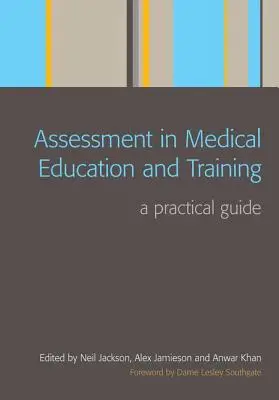 Assessment in Medical Education and Training

a practical guide

Edited by Neil Jackson, Alex Jamieson and Anwar Khan

Foreword by Dame Lesley Southgate